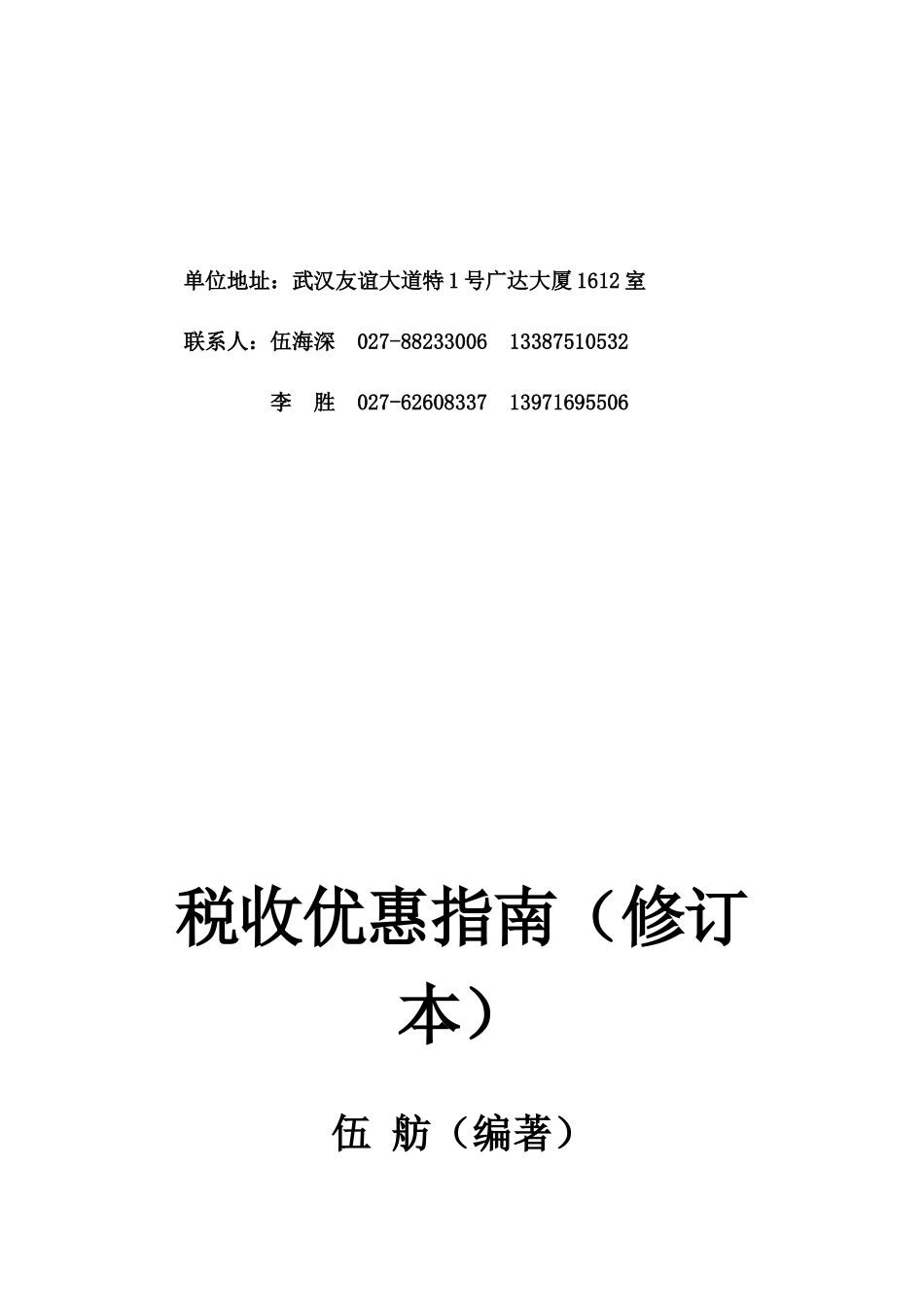 单位地址：武汉友谊大道特1号广达大厦1612室

联系人：伍海深　027-88233006　13387510532

李　胜　027-62608337　13971695506

税收优惠指南（修订本）

伍 舫（编著）